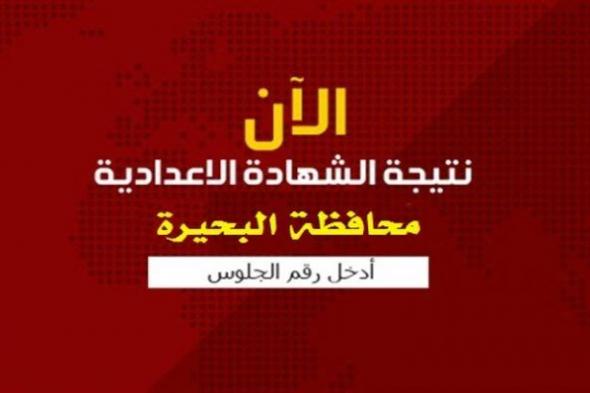 الآن
نتيجة الشهادة الاعدادية
محافظة البحيرة
أدخل رقم الجلوس